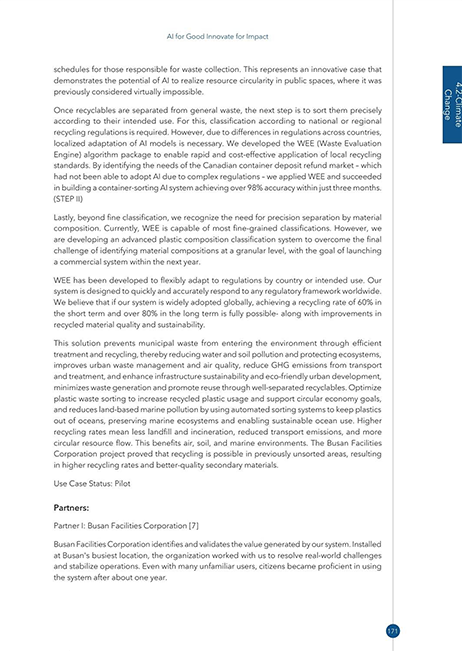 AI for Good Innovate for Impact

4.2-Climate Change

schedules for those responsible for waste collection. This represents an innovative case that demonstrates the potential of AI to realize resource circularity in public spaces, where it was previously considered virtually impossible.

Once recyclables are separated from general waste, the next step is to sort them precisely according to their intended use. For this, classification according to national or regional recycling regulations is required. However, due to differences in regulations across countries, localized adaptation of AI models is necessary. We developed the WEE (Waste Evaluation Engine) algorithm package to enable rapid and cost-effective application of local recycling standards. By identifying the needs of the Canadian container deposit refund market – which had not been able to adopt AI due to complex regulations – we applied WEE and succeeded in building a container-sorting AI system achieving over 98% accuracy within just three months. (STEP II)

Lastly, beyond fine classification, we recognize the need for precision separation by material composition. Currently, WEE is capable of most fine-grained classifications. However, we are developing an advanced plastic composition classification system to overcome the final challenge of identifying material compositions at a granular level, with the goal of launching a commercial system within the next year.

WEE has been developed to flexibly adapt to regulations by country or intended use. Our system is designed to quickly and accurately respond to any regulatory framework worldwide. We believe that if our system is widely adopted globally, achieving a recycling rate of 60% in the short term and over 80% in the long term is fully possible- along with improvements in recycled material quality and sustainability.

This solution prevents municipal waste from entering the environment through efficient treatment and recycling, thereby reducing water and soil pollution and protecting ecosystems, improves urban waste management and air quality, reduce GHG emissions from transport and treatment, and enhance infrastructure sustainability and eco-friendly urban development, minimizes waste generation and promote reuse through well-separated recyclables. Optimize plastic waste sorting to increase recycled plastic usage and support circular economy goals, and reduces land-based marine pollution by using automated sorting systems to keep plastics out of oceans, preserving marine ecosystems and enabling sustainable ocean use. Higher recycling rates mean less landfill and incineration, reduced transport emissions, and more circular resource flow. This benefits air, soil, and marine environments. The Busan Facilities Corporation project proved that recycling is possible in previously unsorted areas, resulting in higher recycling rates and better-quality secondary materials.

Use Case Status: Pilot

Partners:

Partner I: Busan Facilities Corporation [7]

Busan Facilities Corporation identifies and validates the value generated by our system. Installed at Busan's busiest location, the organization worked with us to resolve real-world challenges and stabilize operations. Even with many unfamiliar users, citizens became proficient in using the system after about one year.

171